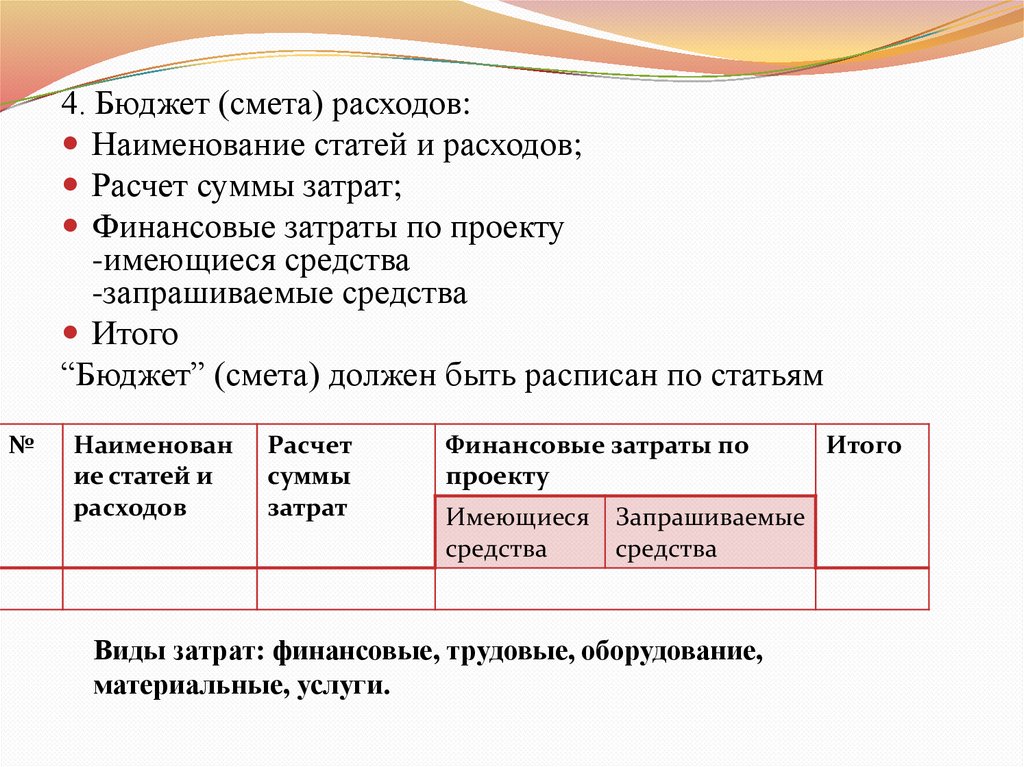 4. Бюджет (смета) расходов:

Наименование статей и расходов;

Расчет суммы затрат;

Финансовые затраты по проекту
-имеющиеся средства
-запрашиваемые средства

Итого

“Бюджет” (смета) должен быть расписан по статьям

| № | Наименование статей и расходов | Расчет суммы затрат | Финансовые затраты по проекту | | Итого |
|---|---|---|---|---|---|
| | | | Имеющиеся средства | Запрашиваемые средства | |
| | | | | | |

Виды затрат: финансовые, трудовые, оборудование, материальные, услуги.